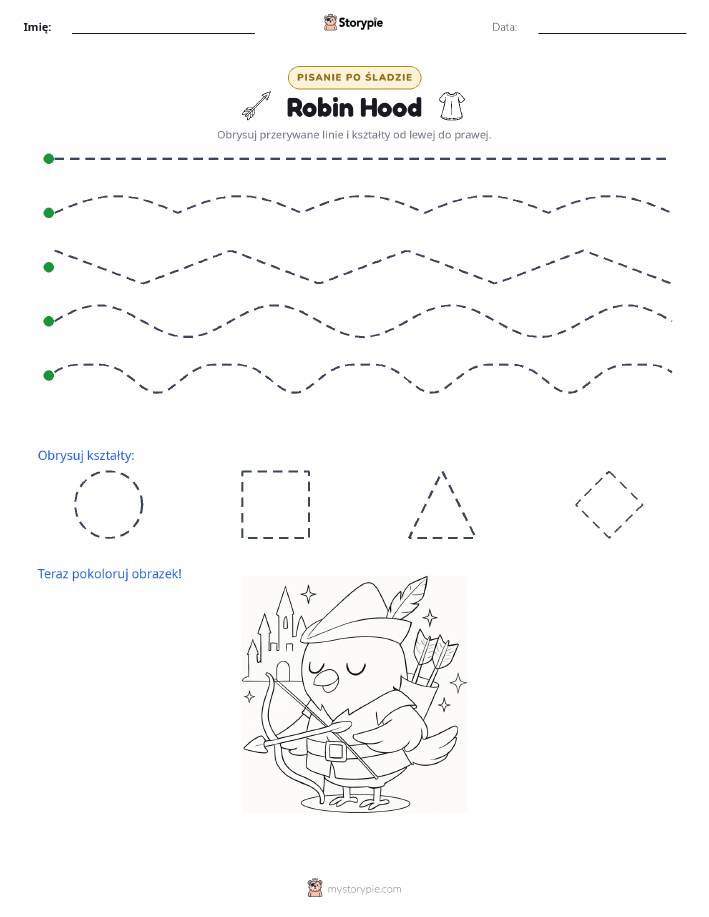 Imię: Storypie Data:

PISANIE PO ŚLADZIE

Robin Hood

Obrysuj przerywane linie i kształty od lewej do prawej.

Obrysuj kształty:

Teraz pokoloruj obrazek!

mystorypie.com